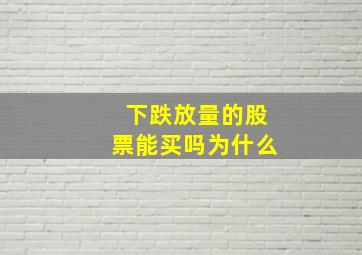 下跌放量的股票能买吗为什么